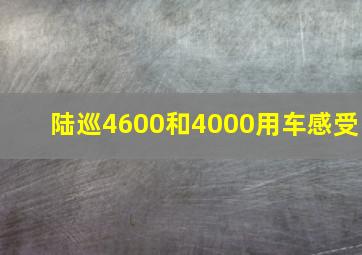 陆巡4600和4000用车感受